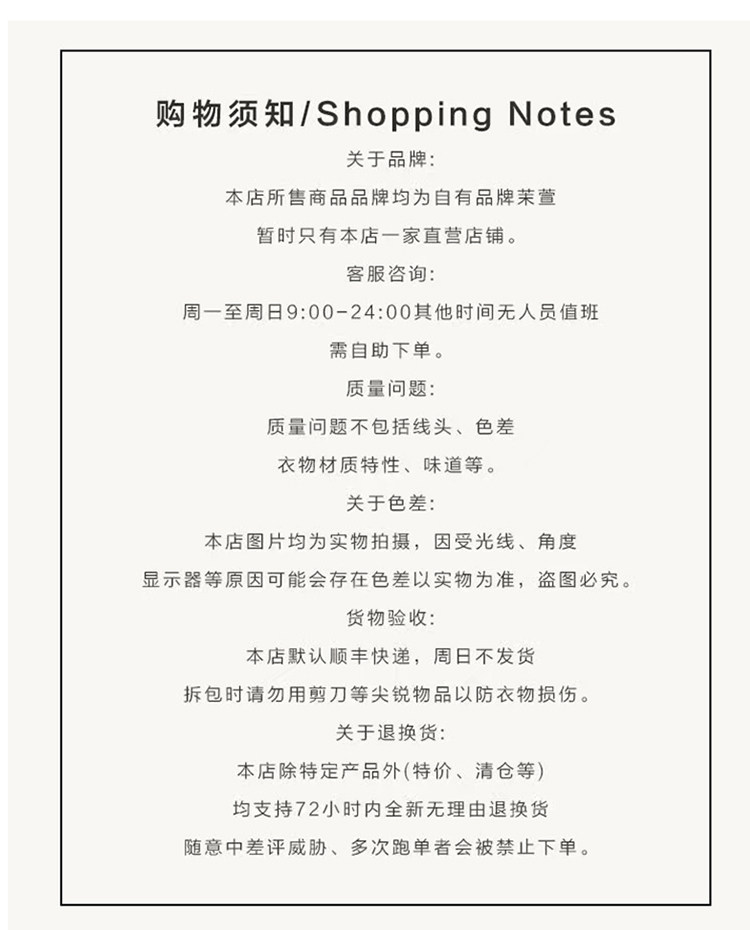 购物须知/Shopping Notes

关于品牌:

本店所售商品品牌均为自有品牌茉萱

暂时只有本店一家直营店铺。

客服咨询:

周一至周日9:00-24:00其他时间无人员值班

需自助下单。

质量问题:

质量问题不包括线头、色差

衣物材质特性、味道等。

关于色差:

本店图片均为实物拍摄，因受光线、角度

显示器等原因可能会存在色差以实物为准，盗图必究。

货物验收:

本店默认顺丰快递，周日不发货

拆包时请勿用剪刀等尖锐物品以防衣物损伤。

关于退换货:

本店除特定产品外(特价、清仓等)

均支持72小时内全新无理由退换货

随意中差评威胁、多次跑单者会被禁止下单。